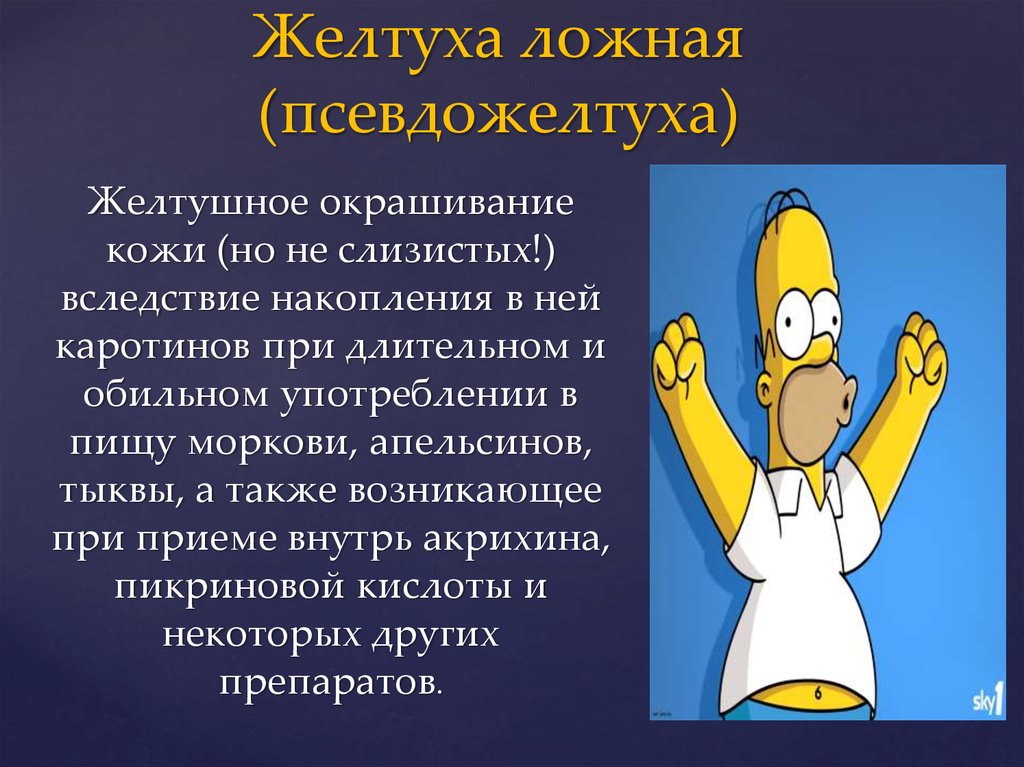 Желтуха ложная (псевдожелтуха)

Желтушное окрашивание кожи (но не слизистых!) вследствие накопления в ней каротинов при длительном и обильном употреблении в пищу моркови, апельсинов, тыквы, а также возникающее при приеме внутрь акрихина, пикриновой кислоты и некоторых других препаратов.

sky1